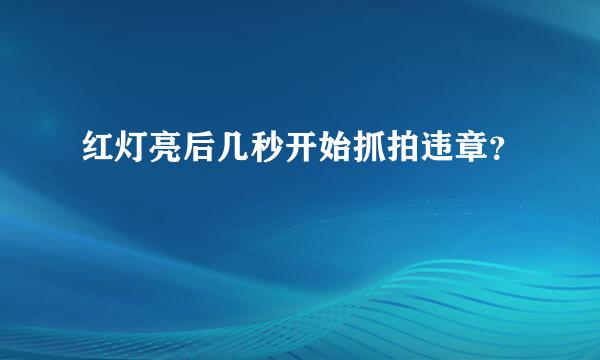 红灯亮后几秒开始抓拍违章？